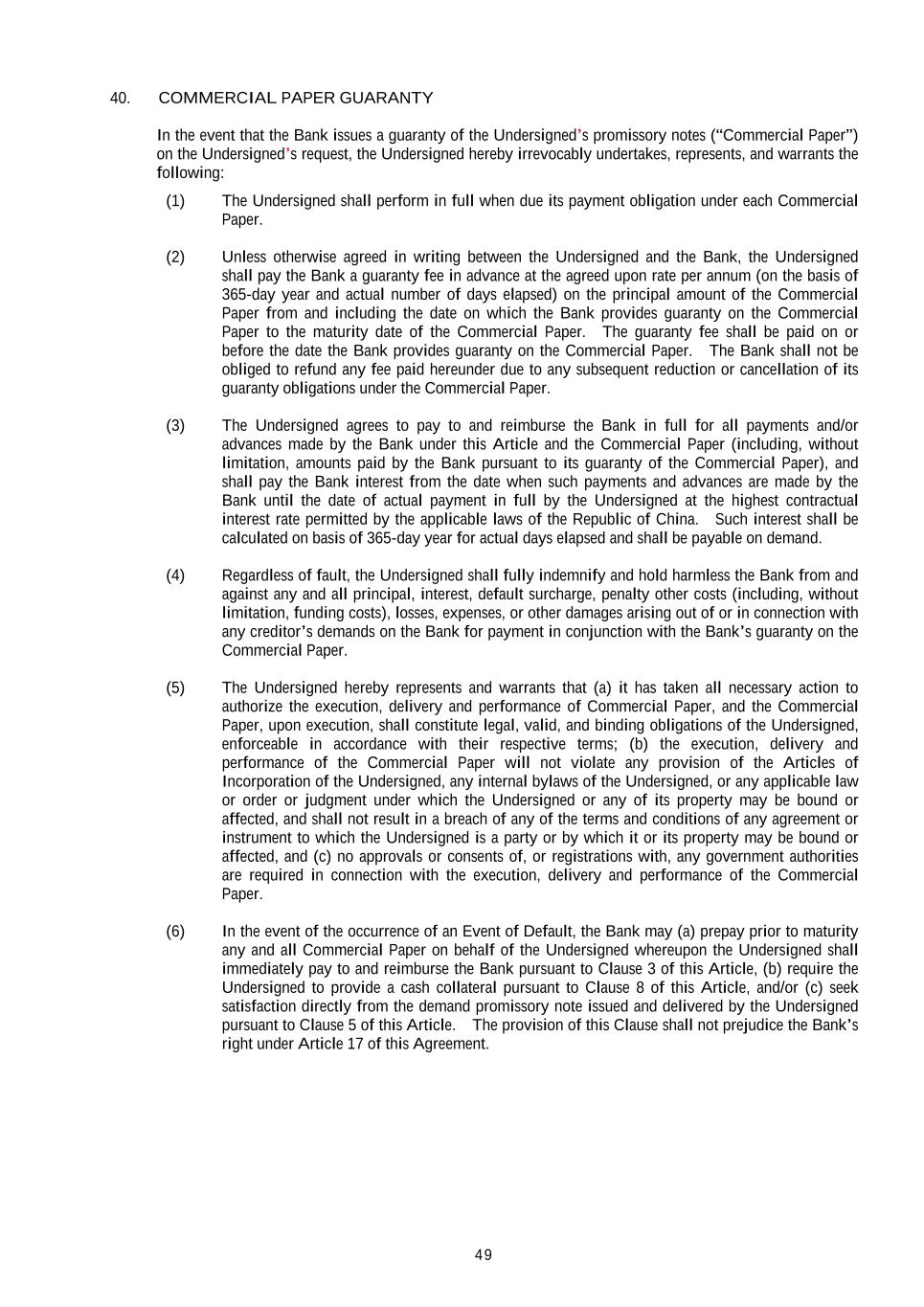 40. COMMERCIAL PAPER GUARANTY

In the event that the Bank issues a guaranty of the Undersigned's promissory notes ("Commercial Paper") on the Undersigned's request, the Undersigned hereby irrevocably undertakes, represents, and warrants the following:

(1) The Undersigned shall perform in full when due its payment obligation under each Commercial Paper.

(2) Unless otherwise agreed in writing between the Undersigned and the Bank, the Undersigned shall pay the Bank a guaranty fee in advance at the agreed upon rate per annum (on the basis of 365-day year and actual number of days elapsed) on the principal amount of the Commercial Paper from and including the date on which the Bank provides guaranty on the Commercial Paper to the maturity date of the Commercial Paper. The guaranty fee shall be paid on or before the date the Bank provides guaranty on the Commercial Paper. The Bank shall not be obliged to refund any fee paid hereunder due to any subsequent reduction or cancellation of its guaranty obligations under the Commercial Paper.

(3) The Undersigned agrees to pay to and reimburse the Bank in full for all payments and/or advances made by the Bank under this Article and the Commercial Paper (including, without limitation, amounts paid by the Bank pursuant to its guaranty of the Commercial Paper), and shall pay the Bank interest from the date when such payments and advances are made by the Bank until the date of actual payment in full by the Undersigned at the highest contractual interest rate permitted by the applicable laws of the Republic of China. Such interest shall be calculated on basis of 365-day year for actual days elapsed and shall be payable on demand.

(4) Regardless of fault, the Undersigned shall fully indemnify and hold harmless the Bank from and against any and all principal, interest, default surcharge, penalty other costs (including, without limitation, funding costs), losses, expenses, or other damages arising out of or in connection with any creditor's demands on the Bank for payment in conjunction with the Bank's guaranty on the Commercial Paper.

(5) The Undersigned hereby represents and warrants that (a) it has taken all necessary action to authorize the execution, delivery and performance of Commercial Paper, and the Commercial Paper, upon execution, shall constitute legal, valid, and binding obligations of the Undersigned, enforceable in accordance with their respective terms; (b) the execution, delivery and performance of the Commercial Paper will not violate any provision of the Articles of Incorporation of the Undersigned, any internal bylaws of the Undersigned, or any applicable law or order or judgment under which the Undersigned or any of its property may be bound or affected, and shall not result in a breach of any of the terms and conditions of any agreement or instrument to which the Undersigned is a party or by which it or its property may be bound or affected, and (c) no approvals or consents of, or registrations with, any government authorities are required in connection with the execution, delivery and performance of the Commercial Paper.

(6) In the event of the occurrence of an Event of Default, the Bank may (a) prepay prior to maturity any and all Commercial Paper on behalf of the Undersigned whereupon the Undersigned shall immediately pay to and reimburse the Bank pursuant to Clause 3 of this Article, (b) require the Undersigned to provide a cash collateral pursuant to Clause 8 of this Article, and/or (c) seek satisfaction directly from the demand promissory note issued and delivered by the Undersigned pursuant to Clause 5 of this Article. The provision of this Clause shall not prejudice the Bank's right under Article 17 of this Agreement.

49